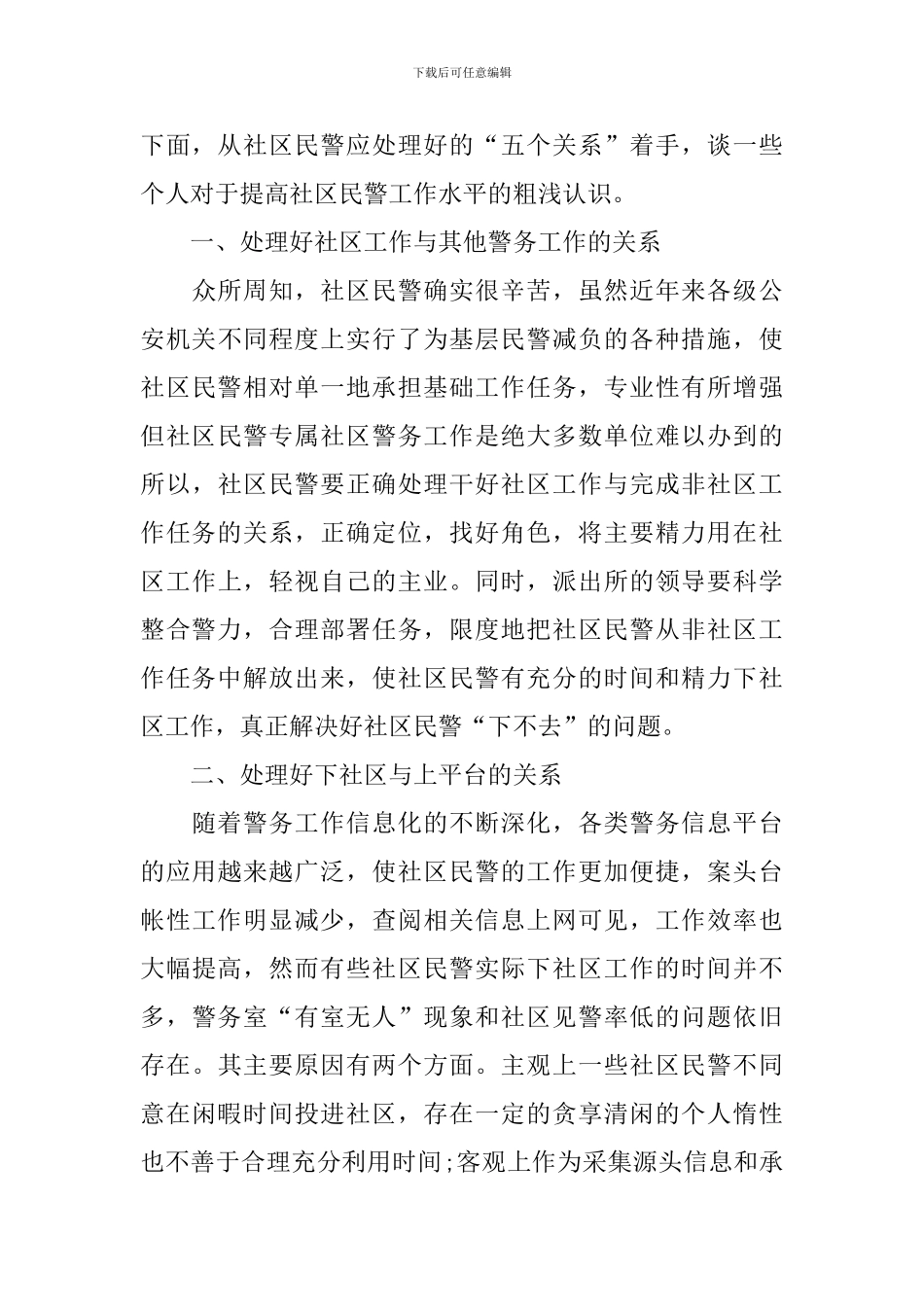 下载后可任意编辑

下面，从社区民警应处理好的“五个关系”着手，谈一些个人对于提高社区民警工作水平的粗浅认识。

一、处理好社区工作与其他警务工作的关系

众所周知，社区民警确实很辛苦，虽然近年来各级公安机关不同程度上实行了为基层民警减负的各种措施，使社区民警相对单一地承担基础工作任务，专业性有所增强但社区民警专属社区警务工作是绝大多数单位难以办到的所以，社区民警要正确处理干好社区工作与完成非社区工作任务的关系，正确定位，找好角色，将主要精力用在社区工作上，轻视自己的主业。同时，派出所的领导要科学整合警力，合理部署任务，限度地把社区民警从非社区工作任务中解放出来，使社区民警有充分的时间和精力下社区工作，真正解决好社区民警“下不去”的问题。

二、处理好下社区与上平台的关系

随着警务工作信息化的不断深化，各类警务信息平台的应用越来越广泛，使社区民警的工作更加便捷，案头台帐性工作明显减少，查阅相关信息上网可见，工作效率也大幅提高，然而有些社区民警实际下社区工作的时间并不多，警务室“有室无人”现象和社区见警率低的问题依旧存在。其主要原因有两个方面。主观上一些社区民警不同意在闲暇时间投进社区，存在一定的贪享清闲的个人惰性也不善于合理充分利用时间;客观上作为采集源头信息和承